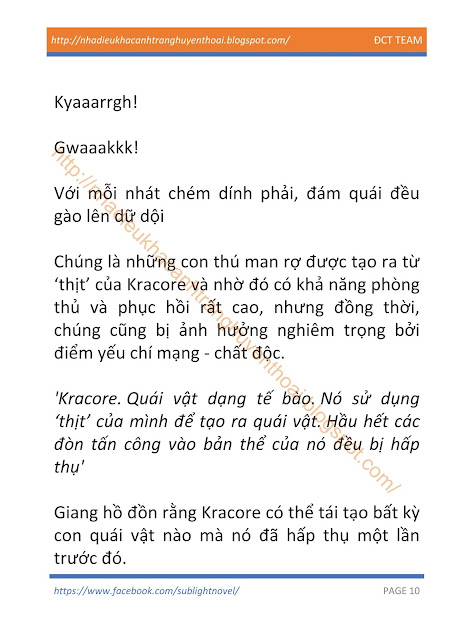 http://nhadieukhacanhtranghuyenthoai.blogspot.com/ ĐCT TEAM

Kyaaarrgh!

Gwaaakkk!

Với mỗi nhát chém dính phải, đám quái đều gào lên dữ dội

Chúng là những con thú man rợ được tạo ra từ ‘thịt’ của Kracore và nhờ đó có khả năng phòng thủ và phục hồi rất cao, nhưng đồng thời, chúng cũng bị ảnh hưởng nghiêm trọng bởi điểm yếu chí mạng - chất độc.

'Kracore. Quái vật dạng tế bào. Nó sử dụng ‘thịt’ của mình để tạo ra quái vật. Hầu hết các đòn tấn công vào bản thể của nó đều bị hấp thụ'

Giang hồ đồn rằng Kracore có thể tái tạo bất kỳ con quái vật nào mà nó đã hấp thụ một lần trước đó.

http://nhadieukhacanhtranghuyenthoai.blogspot.com/

https://www.facebook.com/sublightnovel/ PAGE 10